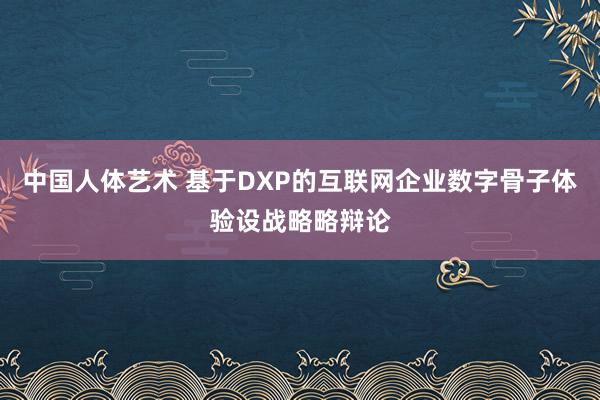 中国人体艺术 基于DXP的互联网企业数字骨子体验设战略略辩论